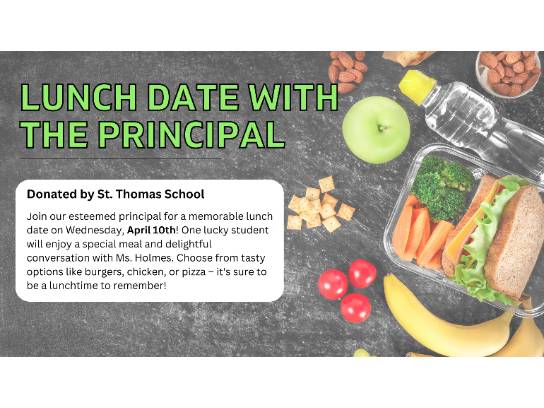 LUNCH DATE WITH THE PRINCIPAL

Donated by St. Thomas School

Join our esteemed principal for a memorable lunch date on Wednesday, April 10th! One lucky student will enjoy a special meal and delightful conversation with Ms. Holmes. Choose from tasty options like burgers, chicken, or pizza – it's sure to be a lunchtime to remember!